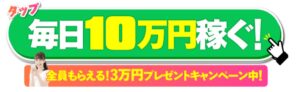 タップ

毎日10万円稼ぐ!

全員もらえる!3万円プレゼントキャンペーン中!